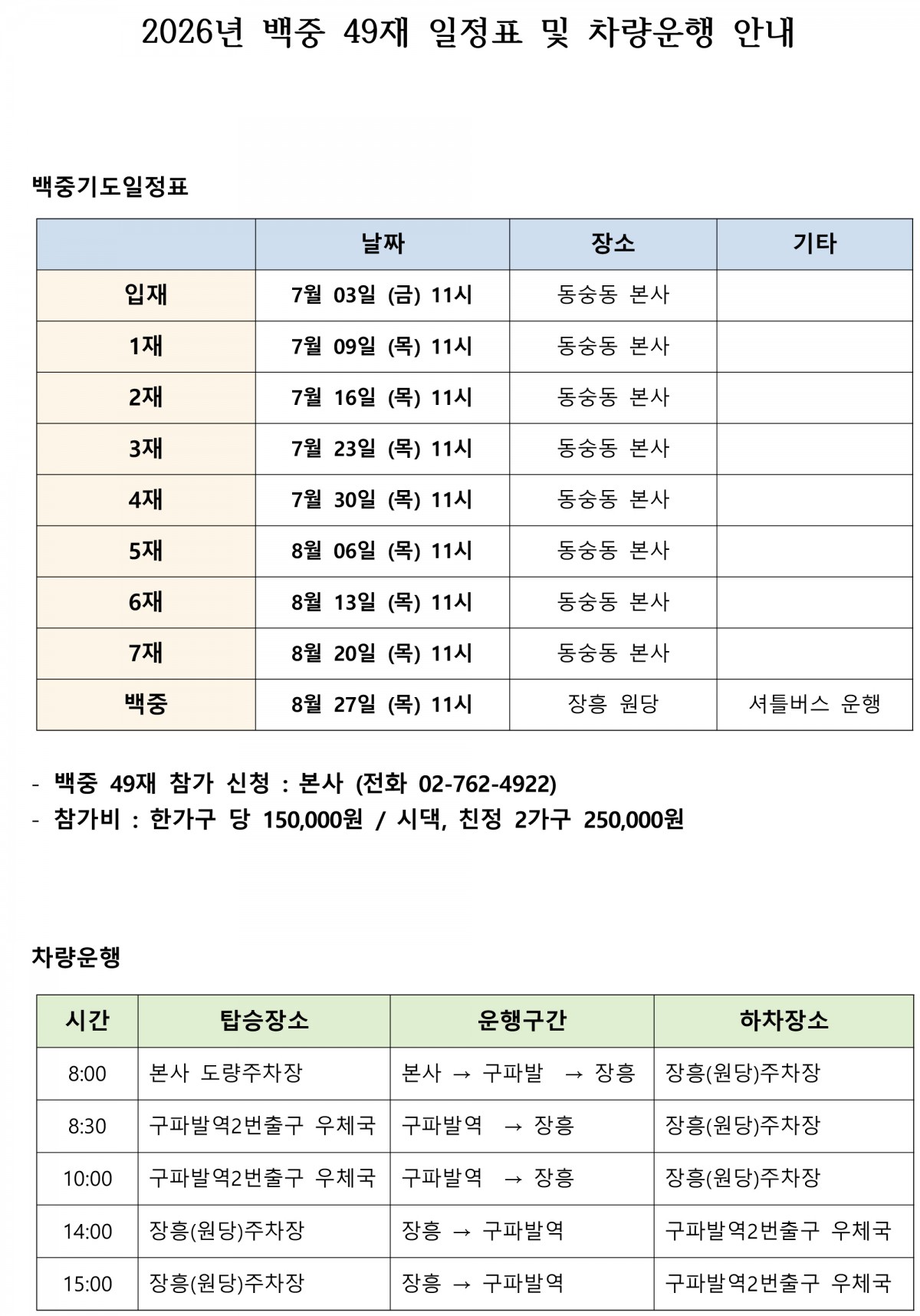 2026년 백중 49재 일정표 및 차량운행 안내

백중기도일정표

| | 날짜 | 장소 | 기타 |
|---|---|---|---|
| 입재 | 7월 03일 (금) 11시 | 동숭동 본사 | |
| 1재 | 7월 09일 (목) 11시 | 동숭동 본사 | |
| 2재 | 7월 16일 (목) 11시 | 동숭동 본사 | |
| 3재 | 7월 23일 (목) 11시 | 동숭동 본사 | |
| 4재 | 7월 30일 (목) 11시 | 동숭동 본사 | |
| 5재 | 8월 06일 (목) 11시 | 동숭동 본사 | |
| 6재 | 8월 13일 (목) 11시 | 동숭동 본사 | |
| 7재 | 8월 20일 (목) 11시 | 동숭동 본사 | |
| 백중 | 8월 27일 (목) 11시 | 장흥 원당 | 셔틀버스 운행 |

- 백중 49재 참가 신청 : 본사 (전화 02-762-4922)
- 참가비 : 한가구 당 150,000원 / 시댁, 친정 2가구 250,000원

차량운행

| 시간 | 탑승장소 | 운행구간 | 하차장소 |
|---|---|---|---|
| 8:00 | 본사 도량주차장 | 본사 → 구파발 → 장흥 | 장흥(원당)주차장 |
| 8:30 | 구파발역2번출구 우체국 | 구파발역 → 장흥 | 장흥(원당)주차장 |
| 10:00 | 구파발역2번출구 우체국 | 구파발역 → 장흥 | 장흥(원당)주차장 |
| 14:00 | 장흥(원당)주차장 | 장흥 → 구파발역 | 구파발역2번출구 우체국 |
| 15:00 | 장흥(원당)주차장 | 장흥 → 구파발역 | 구파발역2번출구 우체국 |